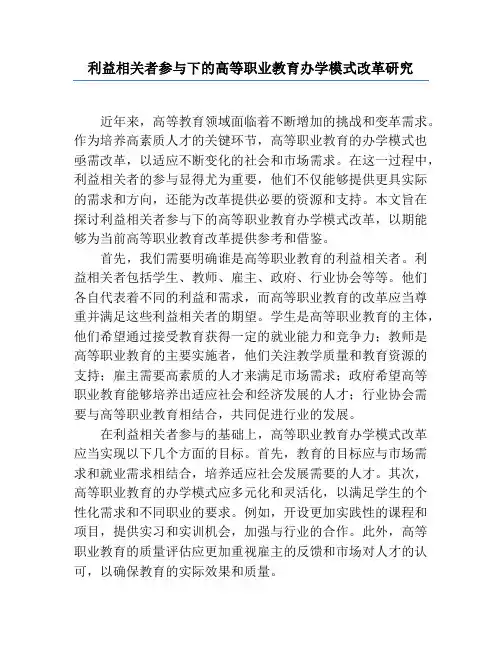 利益相关者参与下的高等职业教育办学模式改革研究

近年来，高等教育领域面临着不断增加的挑战和变革需求。作为培养高素质人才的关键环节，高等职业教育的办学模式也亟需改革，以适应不断变化的社会和市场需求。在这一过程中，利益相关者的参与显得尤为重要，他们不仅能够提供更具实际的需求和方向，还能为改革提供必要的资源和支持。本文旨在探讨利益相关者参与下的高等职业教育办学模式改革，以期能够为当前高等职业教育改革提供参考和借鉴。

首先，我们需要明确谁是高等职业教育的利益相关者。利益相关者包括学生、教师、雇主、政府、行业协会等等。他们各自代表着不同的利益和需求，而高等职业教育的改革应当尊重并满足这些利益相关者的期望。学生是高等职业教育的主体，他们希望通过接受教育获得一定的就业能力和竞争力；教师是高等职业教育的主要实施者，他们关注教学质量和教育资源的支持；雇主需要高素质的人才来满足市场需求；政府希望高等职业教育能够培养出适应社会和经济发展的人才；行业协会需要与高等职业教育相结合，共同促进行业的发展。

在利益相关者参与的基础上，高等职业教育办学模式改革应当实现以下几个方面的目标。首先，教育的目标应与市场需求和就业需求相结合，培养适应社会发展需要的人才。其次，高等职业教育的办学模式应多元化和灵活化，以满足学生的个性化需求和不同职业的要求。例如，开设更加实践性的课程和项目，提供实习和实训机会，加强与行业的合作。此外，高等职业教育的质量评估应更加重视雇主的反馈和市场对人才的认可，以确保教育的实际效果和质量。